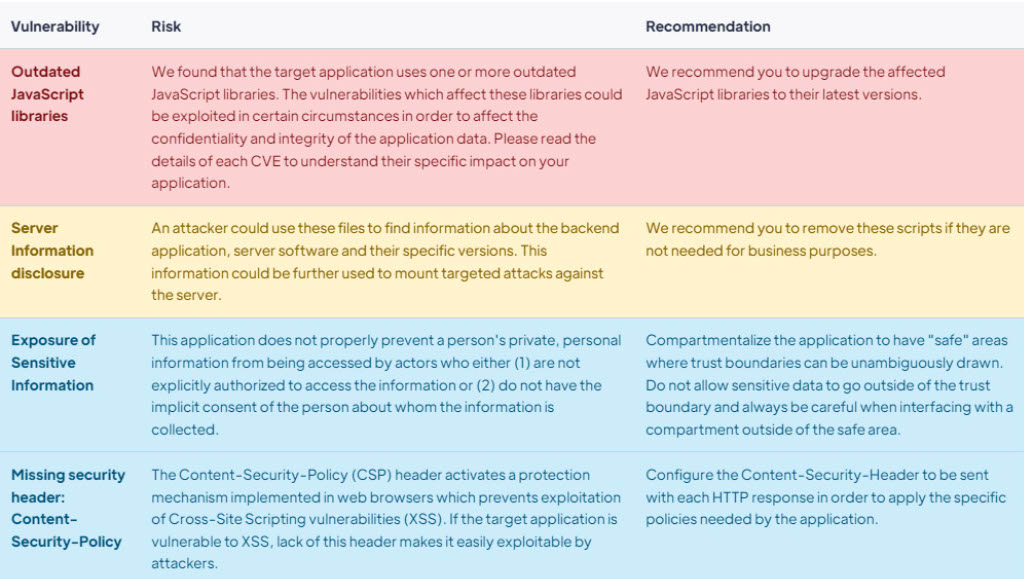 | Vulnerability | Risk | Recommendation |
|---|---|---|
| Outdated JavaScript libraries | We found that the target application uses one or more outdated JavaScript libraries. The vulnerabilities which affect these libraries could be exploited in certain circumstances in order to affect the confidentiality and integrity of the application data. Please read the details of each CVE to understand their specific impact on your application. | We recommend you to upgrade the affected JavaScript libraries to their latest versions. |
| Server Information disclosure | An attacker could use these files to find information about the backend application, server software and their specific versions. This information could be further used to mount targeted attacks against the server. | We recommend you to remove these scripts if they are not needed for business purposes. |
| Exposure of Sensitive Information | This application does not properly prevent a person's private, personal information from being accessed by actors who either (1) are not explicitly authorized to access the information or (2) do not have the implicit consent of the person about whom the information is collected. | Compartmentalize the application to have "safe" areas where trust boundaries can be unambiguously drawn. Do not allow sensitive data to go outside of the trust boundary and always be careful when interfacing with a compartment outside of the safe area. |
| Missing security header: Content-Security-Policy | The Content-Security-Policy (CSP) header activates a protection mechanism implemented in web browsers which prevents exploitation of Cross-Site Scripting vulnerabilities (XSS). If the target application is vulnerable to XSS, lack of this header makes it easily exploitable by attackers. | Configure the Content-Security-Header to be sent with each HTTP response in order to apply the specific policies needed by the application. |